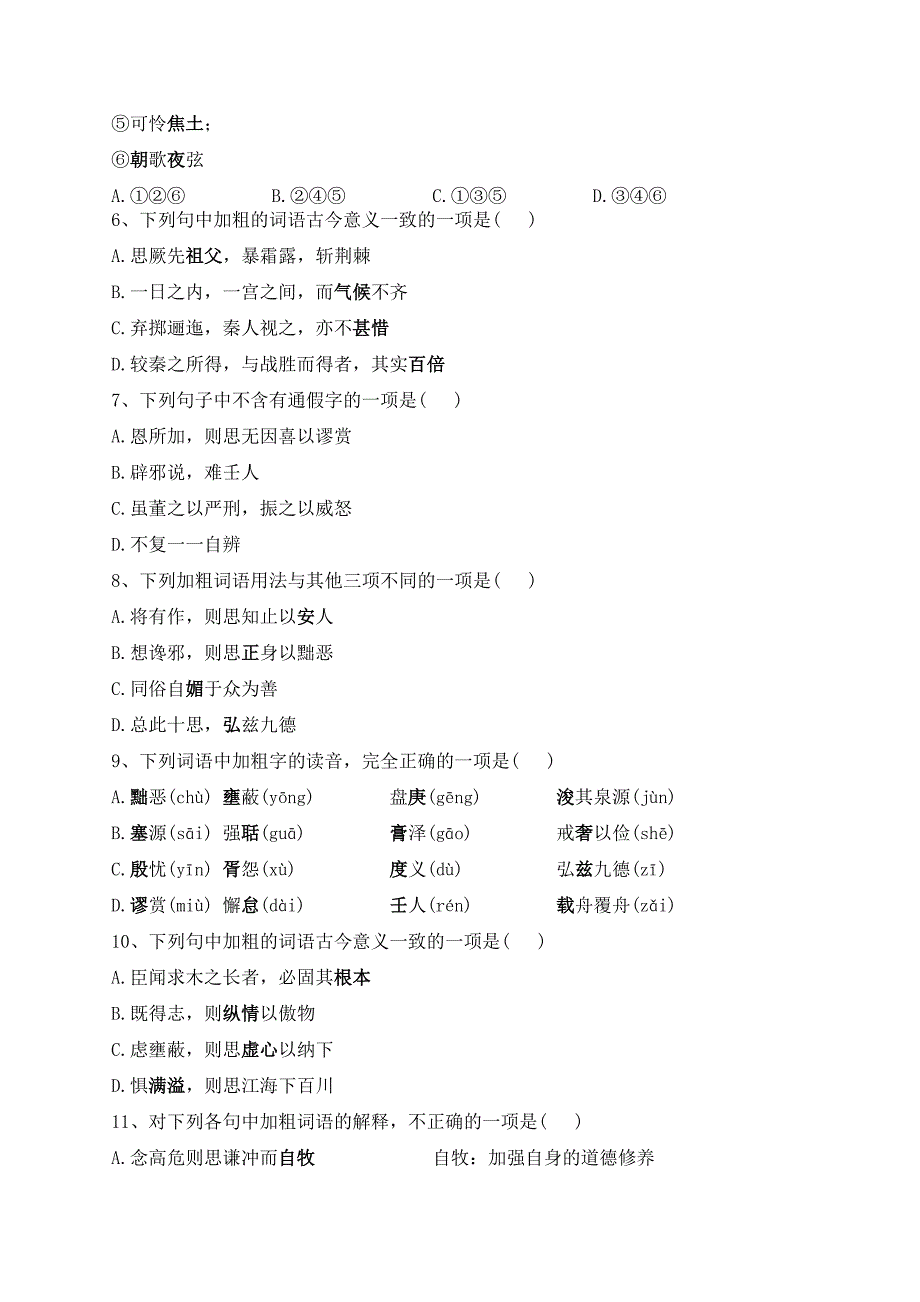 ⑤可怜焦土；

⑥朝歌夜弦

A.①②⑥　　B.②④⑤　　C.①③⑤　　D.③④⑥

6、下列句中加粗的词语古今意义一致的一项是(　　)

A.思厥先祖父，暴霜露，斩荆棘

B.一日之内，一宫之间，而气候不齐

C.弃掷逦迤，秦人视之，亦不甚惜

D.较秦之所得，与战胜而得者，其实百倍

7、下列句子中不含有通假字的一项是(　　)

A.恩所加，则思无因喜以谬赏

B.辟邪说，难壬人

C.虽董之以严刑，振之以威怒

D.不复一一自辨

8、下列加粗词语用法与其他三项不同的一项是(　　)

A.将有作，则思知止以安人

B.想谗邪，则思正身以黜恶

C.同俗自媚于众为善

D.总此十思，弘兹九德

9、下列词语中加粗字的读音，完全正确的一项是(　　)

A.黜恶(chù)　壅蔽(yōng)　盘庚(gēng)　浚其泉源(jùn)

B.塞源(sāi)　强聒(guā)　膏泽(gāo)　戒奢以俭(shē)

C.殷忧(yīn)　胥怨(xù)　度义(dù)　弘兹九德(zī)

D.谬赏(miù)　懈怠(dài)　壬人(rén)　载舟覆舟(zǎi)

10、下列句中加粗的词语古今意义一致的一项是(　　)

A.臣闻求木之长者，必固其根本

B.既得志，则纵情以傲物

C.虑壅蔽，则思虚心以纳下

D.惧满溢，则思江海下百川

11、对下列各句中加粗词语的解释，不正确的一项是(　　)

A.念高危则思谦冲而自牧　　自牧：加强自身的道德修养